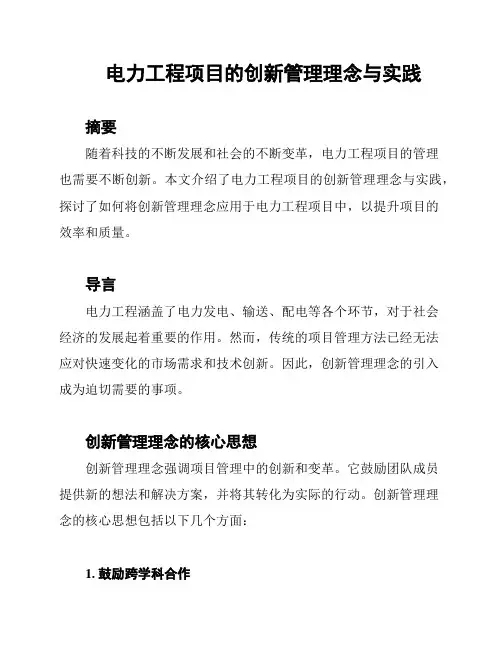 电力工程项目的创新管理理念与实践

摘要

随着科技的不断发展和社会的不断变革，电力工程项目的管理也需要不断创新。本文介绍了电力工程项目的创新管理理念与实践，探讨了如何将创新管理理念应用于电力工程项目中，以提升项目的效率和质量。

导言

电力工程涵盖了电力发电、输送、配电等各个环节，对于社会经济的发展起着重要的作用。然而，传统的项目管理方法已经无法应对快速变化的市场需求和技术创新。因此，创新管理理念的引入成为迫切需要的事项。

创新管理理念的核心思想

创新管理理念强调项目管理中的创新和变革。它鼓励团队成员提供新的想法和解决方案，并将其转化为实际的行动。创新管理理念的核心思想包括以下几个方面：

1. 鼓励跨学科合作